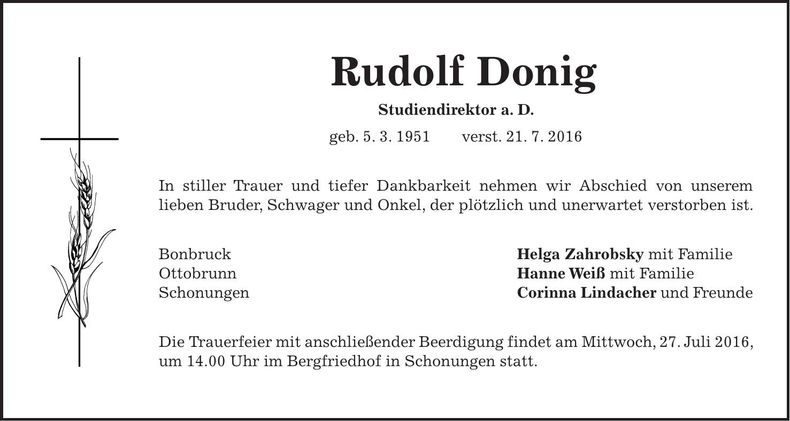 Rudolf Donig

Studiendirektor a. D.

geb. 5. 3. 1951 verst. 21. 7. 2016

In stiller Trauer und tiefer Dankbarkeit nehmen wir Abschied von unserem lieben Bruder, Schwager und Onkel, der plötzlich und unerwartet verstorben ist.

Bonbruck
Ottobrunn
Schonungen

Helga Zahrobsky mit Familie
Hanne Weiß mit Familie
Corinna Lindacher und Freunde

Die Trauerfeier mit anschließender Beerdigung findet am Mittwoch, 27. Juli 2016, um 14.00 Uhr im Bergfriedhof in Schonungen statt.